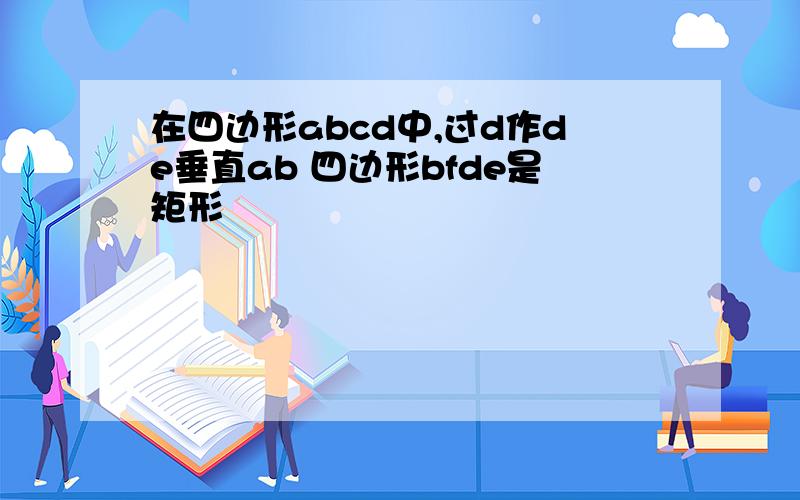 在四边形abcd中,过d作de垂直ab 四边形bfde是矩形